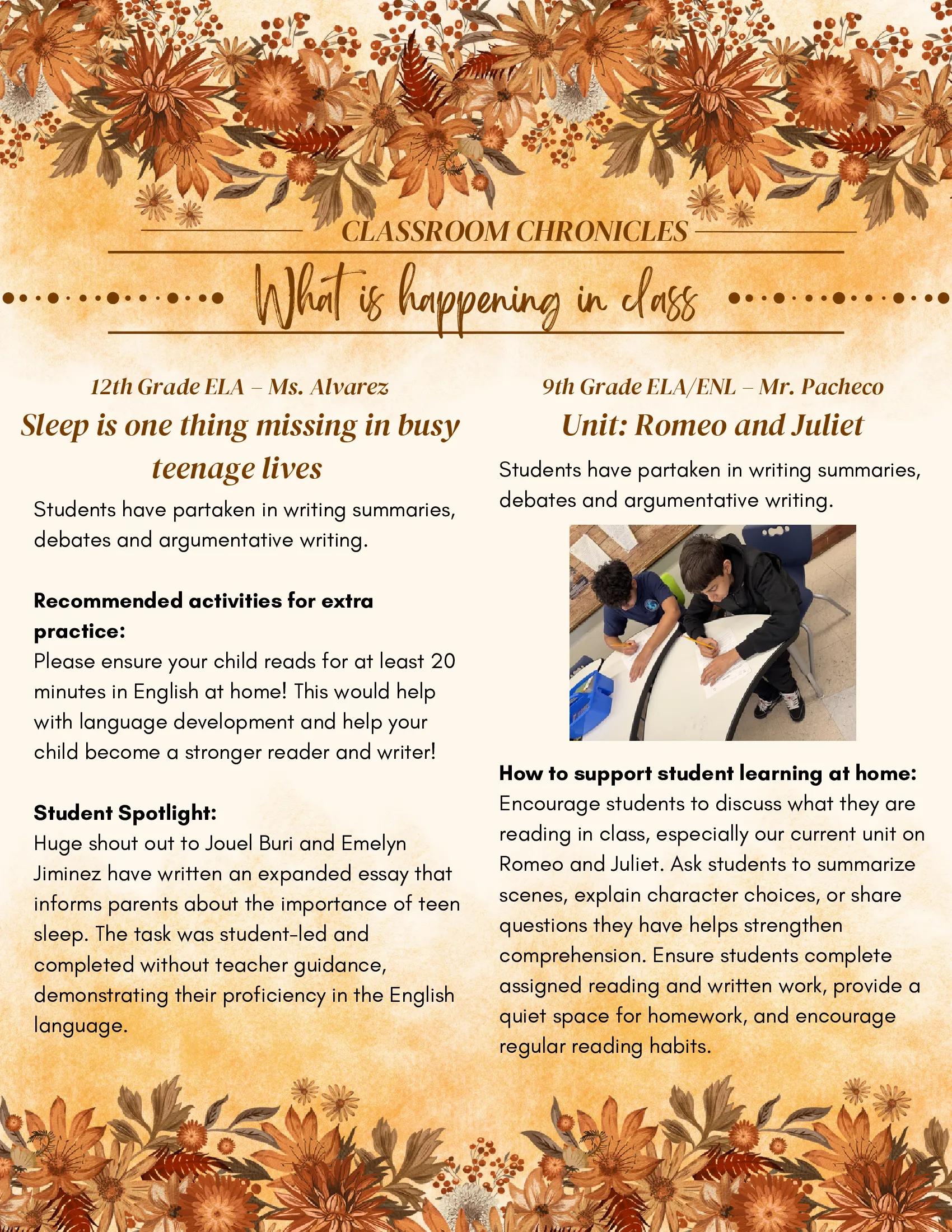 CLASSROOM CHRONICLES

What is happening in class

12th Grade ELA – Ms. Alvarez

Sleep is one thing missing in busy teenage lives

Students have partaken in writing summaries, debates and argumentative writing.

Recommended activities for extra practice:
Please ensure your child reads for at least 20 minutes in English at home! This would help with language development and help your child become a stronger reader and writer!

Student Spotlight:
Huge shout out to Jouel Buri and Emelyn Jiminez have written an expanded essay that informs parents about the importance of teen sleep. The task was student-led and completed without teacher guidance, demonstrating their proficiency in the English language.

9th Grade ELA/ENL – Mr. Pacheco

Unit: Romeo and Juliet

Students have partaken in writing summaries, debates and argumentative writing.

How to support student learning at home:
Encourage students to discuss what they are reading in class, especially our current unit on Romeo and Juliet. Ask students to summarize scenes, explain character choices, or share questions they have helps strengthen comprehension. Ensure students complete assigned reading and written work, provide a quiet space for homework, and encourage regular reading habits.